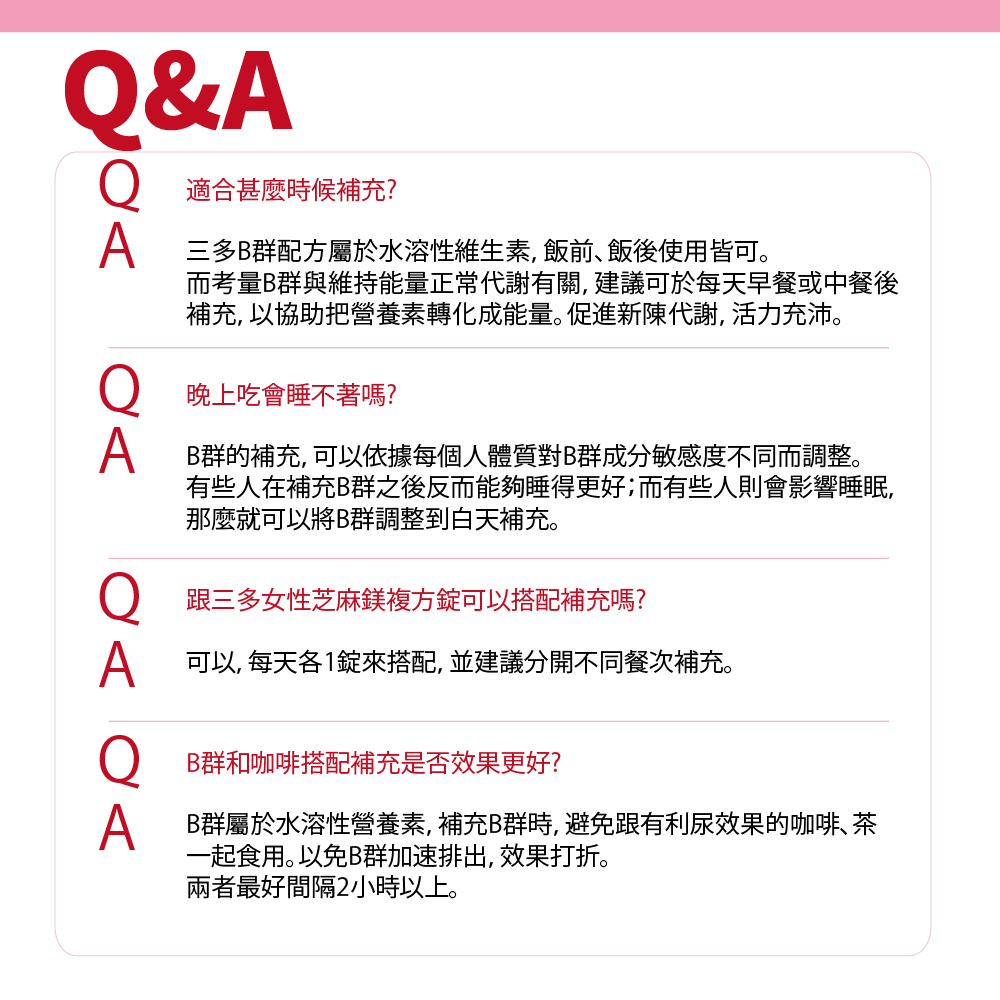 Q&A

Q 適合甚麼時候補充?

A 三多B群配方屬於水溶性維生素，飯前、飯後使用皆可。而考量B群與維持能量正常代謝有關，建議可於每天早餐或中餐後補充，以協助把營養素轉化成能量。促進新陳代謝，活力充沛。

Q 晚上吃會睡不著嗎?

A B群的補充，可以依據每個人體質對B群成分敏感度不同而調整。有些人在補充B群之後反而能夠睡得更好；而有些人則會影響睡眠，那麼就可以將B群調整到白天補充。

Q 跟三多女性芝麻鎂複方錠可以搭配補充嗎?

A 可以，每天各1錠來搭配，並建議分開不同餐次補充。

Q B群和咖啡搭配補充是否效果更好?

A B群屬於水溶性營養素，補充B群時，避免跟有利尿效果的咖啡、茶一起食用。以免B群加速排出，效果打折。兩者最好間隔2小時以上。